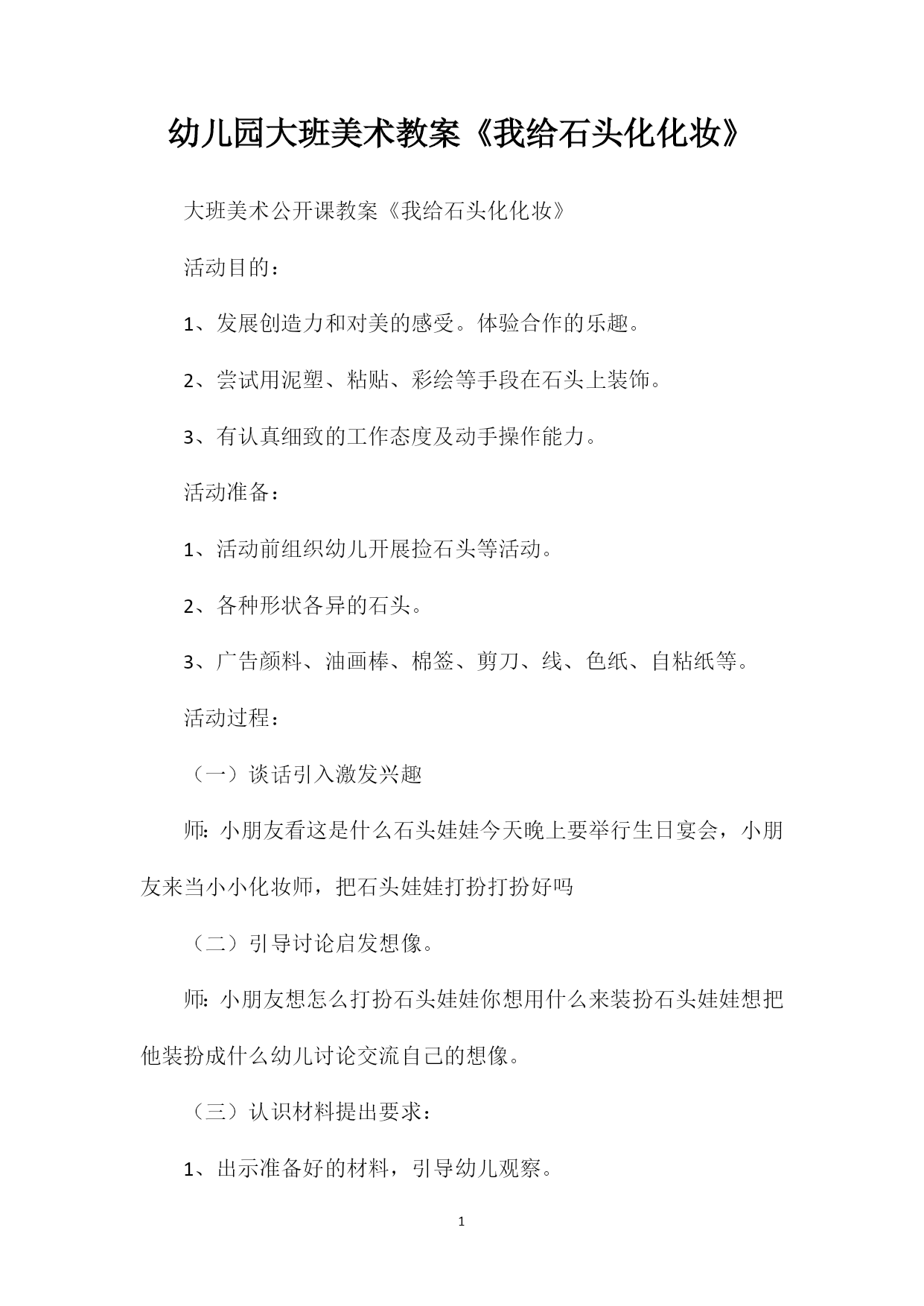 幼儿园大班美术教案《我给石头化化妆》

大班美术公开课教案《我给石头化化妆》

活动目的：

1、发展创造力和对美的感受。体验合作的乐趣。

2、尝试用泥塑、粘贴、彩绘等手段在石头上装饰。

3、有认真细致的工作态度及动手操作能力。

活动准备：

1、活动前组织幼儿开展捡石头等活动。

2、各种形状各异的石头。

3、广告颜料、油画棒、棉签、剪刀、线、色纸、自粘纸等。

活动过程：

（一）谈话引入激发兴趣

师：小朋友看这是什么石头娃娃今天晚上要举行生日宴会，小朋友来当小小化妆师，把石头娃娃打扮打扮好吗

（二）引导讨论启发想像。

师：小朋友想怎么打扮石头娃娃你想用什么来装扮石头娃娃想把他装扮成什么幼儿讨论交流自己的想像。

（三）认识材料提出要求：

1、出示准备好的材料，引导幼儿观察。

1